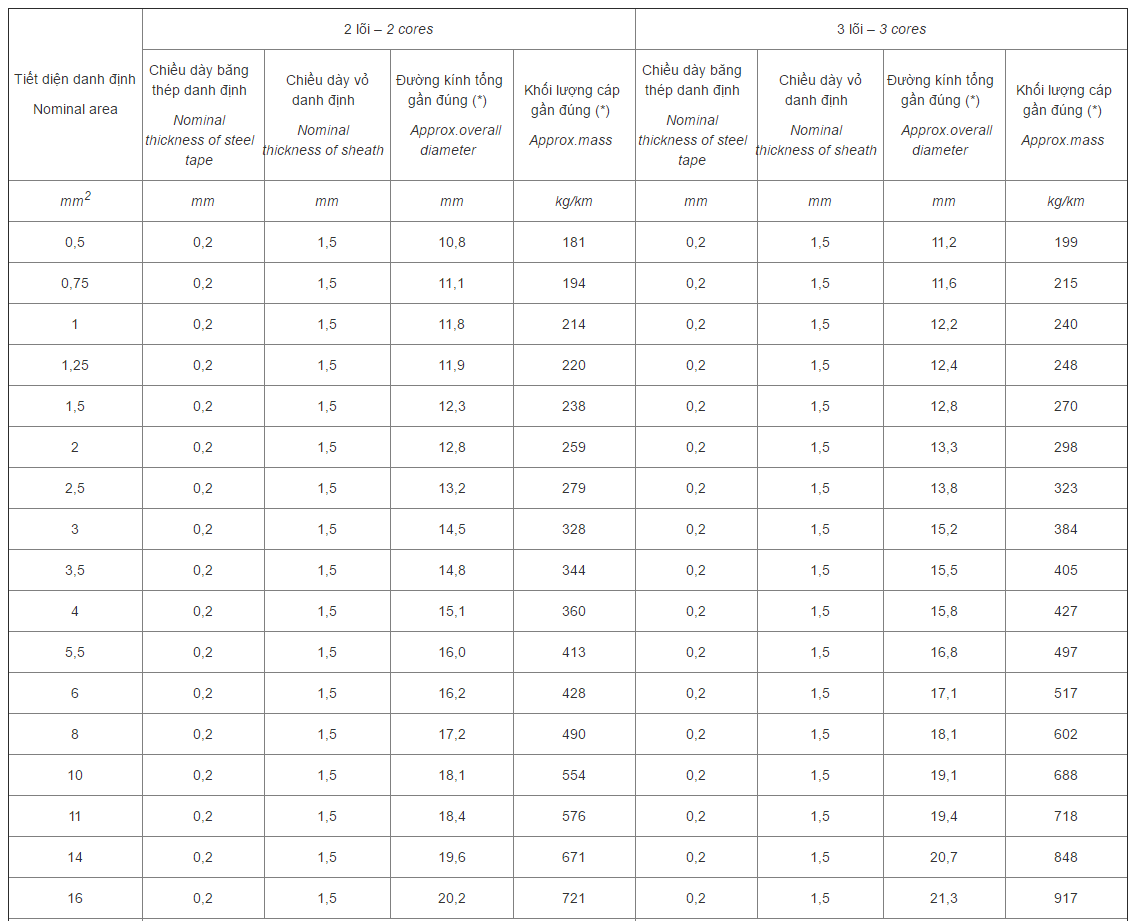 | Tiết diện danh định Nominal area | 2 lõi – 2 cores | | | | 3 lõi – 3 cores | | | |
|---|---|---|---|---|---|---|---|---|
| | Chiều dày băng thép danh định Nominal thickness of steel tape | Chiều dày vỏ danh định Nominal thickness of sheath | Đường kính tổng gần đúng (*) Approx.overall diameter | Khối lượng cáp gần đúng (*) Approx.mass | Chiều dày băng thép danh định Nominal thickness of steel tape | Chiều dày vỏ danh định Nominal thickness of sheath | Đường kính tổng gần đúng (*) Approx.overall diameter | Khối lượng cáp gần đúng (*) Approx.mass |
| $mm^2$ | mm | mm | mm | kg/km | mm | mm | mm | kg/km |
| 0,5 | 0,2 | 1,5 | 10,8 | 181 | 0,2 | 1,5 | 11,2 | 199 |
| 0,75 | 0,2 | 1,5 | 11,1 | 194 | 0,2 | 1,5 | 11,6 | 215 |
| 1 | 0,2 | 1,5 | 11,8 | 214 | 0,2 | 1,5 | 12,2 | 240 |
| 1,25 | 0,2 | 1,5 | 11,9 | 220 | 0,2 | 1,5 | 12,4 | 248 |
| 1,5 | 0,2 | 1,5 | 12,3 | 238 | 0,2 | 1,5 | 12,8 | 270 |
| 2 | 0,2 | 1,5 | 12,8 | 259 | 0,2 | 1,5 | 13,3 | 298 |
| 2,5 | 0,2 | 1,5 | 13,2 | 279 | 0,2 | 1,5 | 13,8 | 323 |
| 3 | 0,2 | 1,5 | 14,5 | 328 | 0,2 | 1,5 | 15,2 | 384 |
| 3,5 | 0,2 | 1,5 | 14,8 | 344 | 0,2 | 1,5 | 15,5 | 405 |
| 4 | 0,2 | 1,5 | 15,1 | 360 | 0,2 | 1,5 | 15,8 | 427 |
| 5,5 | 0,2 | 1,5 | 16,0 | 413 | 0,2 | 1,5 | 16,8 | 497 |
| 6 | 0,2 | 1,5 | 16,2 | 428 | 0,2 | 1,5 | 17,1 | 517 |
| 8 | 0,2 | 1,5 | 17,2 | 490 | 0,2 | 1,5 | 18,1 | 602 |
| 10 | 0,2 | 1,5 | 18,1 | 554 | 0,2 | 1,5 | 19,1 | 688 |
| 11 | 0,2 | 1,5 | 18,4 | 576 | 0,2 | 1,5 | 19,4 | 718 |
| 14 | 0,2 | 1,5 | 19,6 | 671 | 0,2 | 1,5 | 20,7 | 848 |
| 16 | 0,2 | 1,5 | 20,2 | 721 | 0,2 | 1,5 | 21,3 | 917 |